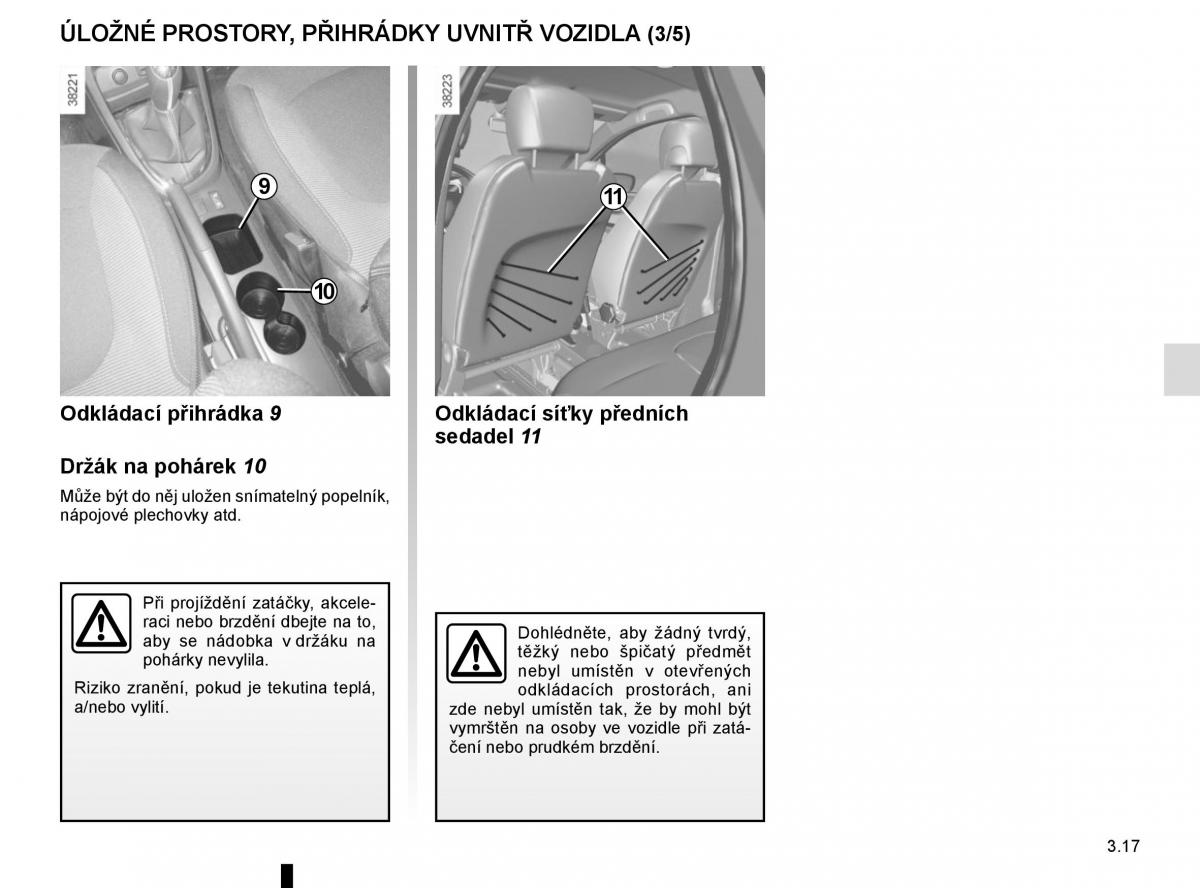 ÚLOŽNÉ PROSTORY, PŘIHRÁDKY UVNITŘ VOZIDLA (3/5)

38221

9

10

Odkládací přihrádka 9

Držák na pohárek 10

Může být do něj uložen snímatelný popelník, nápojové plechovky atd.

Při projíždění zatáčky, akceleraci nebo brzdění dbejte na to, aby se nádobka v držáku na pohárky nevylila.

Riziko zranění, pokud je tekutina teplá, a/nebo vylití.

38223

11

Odkládací síťky předních sedadel 11

Dohlédněte, aby žádný tvrdý, těžký nebo špičatý předmět nebyl umístěn v otevřených odkládacích prostorách, ani zde nebyl umístěn tak, že by mohl být vymrštěn na osoby ve vozidle při zatáčení nebo prudkém brzdění.

3.17